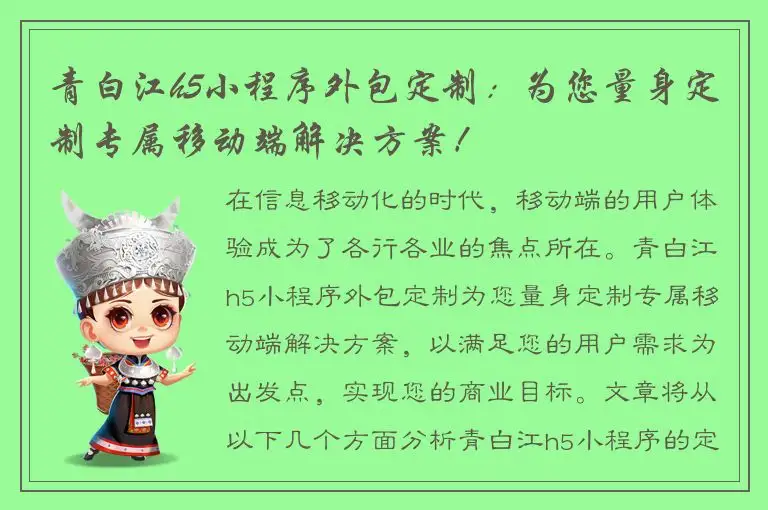 青白江h5小程序外包定制：为您量身定制专属移动端解决方案！

在信息移动化的时代，移动端的用户体验成为了各行各业的焦点所在。青白江h5小程序外包定制为您量身定制专属移动端解决方案，以满足您的用户需求为出发点，实现您的商业目标。文章将从以下几个方面分析青白江h5小程序的定